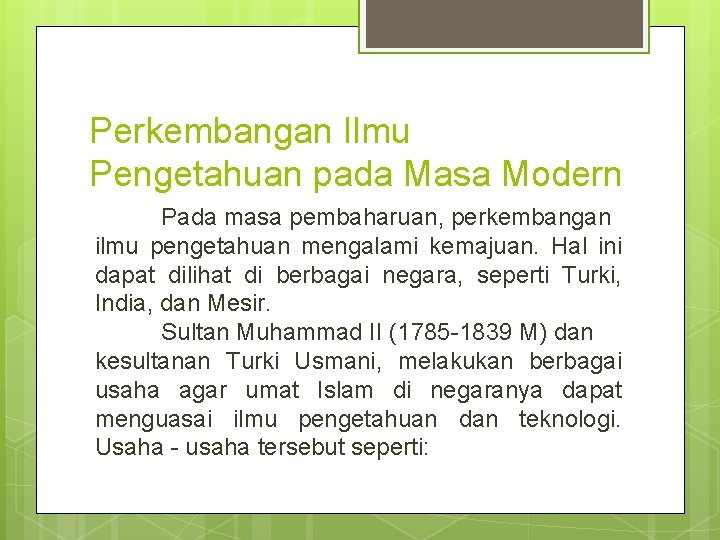 Perkembangan Ilmu Pengetahuan pada Masa Modern

Pada masa pembaharuan, perkembangan ilmu pengetahuan mengalami kemajuan. Hal ini dapat dilihat di berbagai negara, seperti Turki, India, dan Mesir.

Sultan Muhammad II (1785-1839 M) dan kesultanan Turki Usmani, melakukan berbagai usaha agar umat Islam di negaranya dapat menguasai ilmu pengetahuan dan teknologi. Usaha - usaha tersebut seperti: